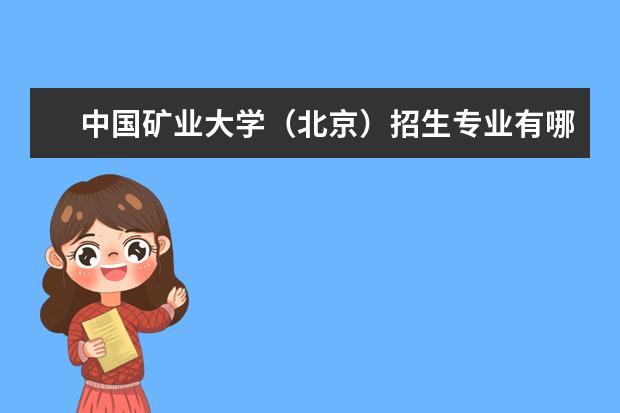 中国矿业大学（北京）招生专业有哪